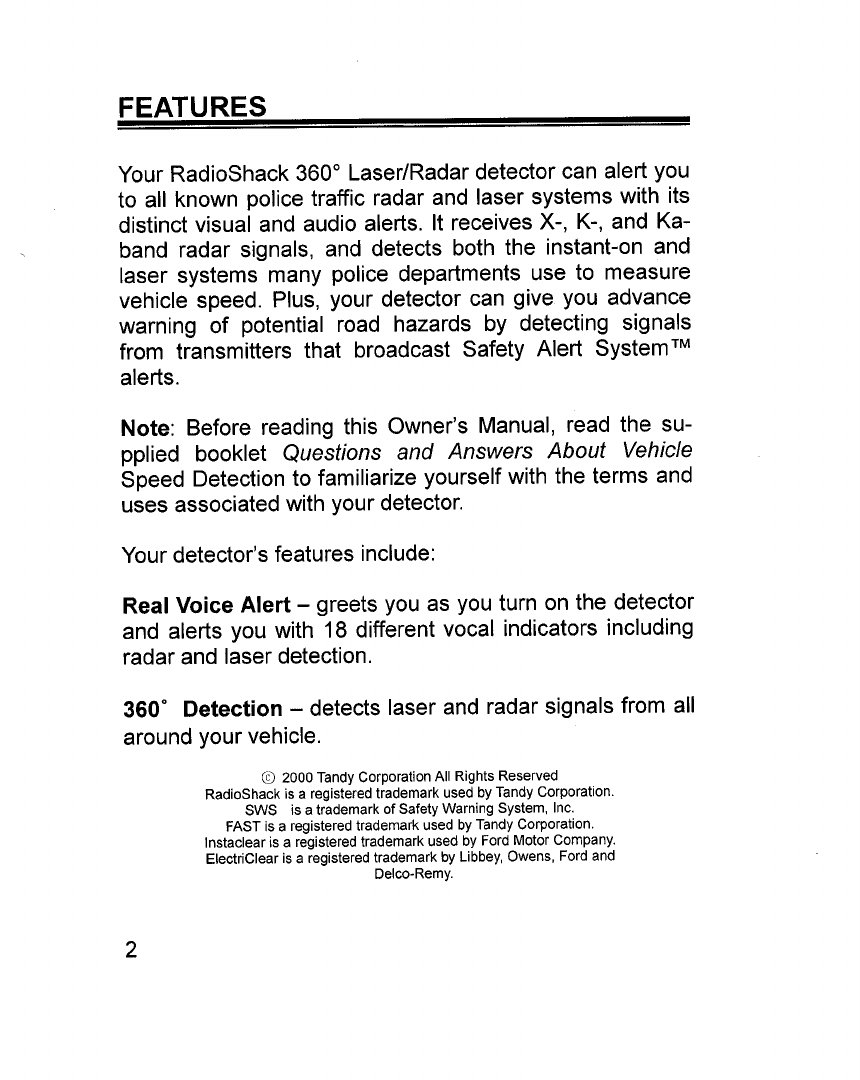 FEATURES

Your RadioShack 360° Laser/Radar detector can alert you to all known police traffic radar and laser systems with its distinct visual and audio alerts. It receives X-, K-, and Ka-band radar signals, and detects both the instant-on and laser systems many police departments use to measure vehicle speed. Plus, your detector can give you advance warning of potential road hazards by detecting signals from transmitters that broadcast Safety Alert System™ alerts.

Note: Before reading this Owner's Manual, read the supplied booklet Questions and Answers About Vehicle Speed Detection to familiarize yourself with the terms and uses associated with your detector.

Your detector's features include:

Real Voice Alert – greets you as you turn on the detector and alerts you with 18 different vocal indicators including radar and laser detection.

360° Detection – detects laser and radar signals from all around your vehicle.

© 2000 Tandy Corporation All Rights Reserved
RadioShack is a registered trademark used by Tandy Corporation.
SWS is a trademark of Safety Warning System, Inc.
FAST is a registered trademark used by Tandy Corporation.
Instaclear is a registered trademark used by Ford Motor Company.
ElectriClear is a registered trademark by Libbey, Owens, Ford and Delco-Remy.

2